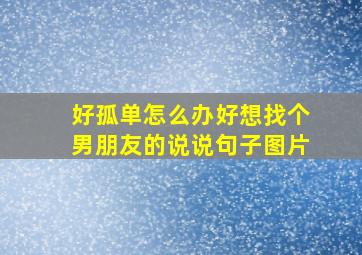 好孤单怎么办好想找个男朋友的说说句子图片